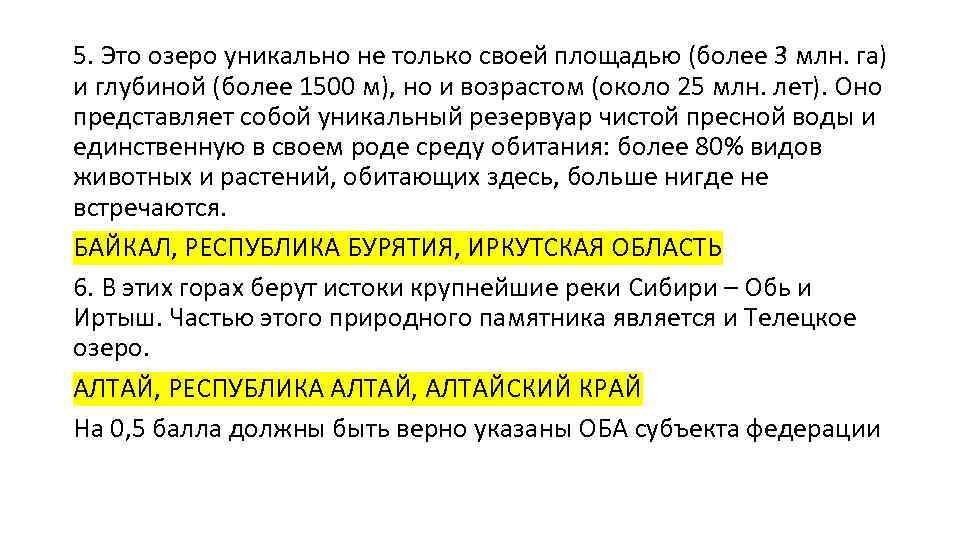 5. Это озеро уникально не только своей площадью (более 3 млн. га) и глубиной (более 1500 м), но и возрастом (около 25 млн. лет). Оно представляет собой уникальный резервуар чистой пресной воды и единственную в своем роде среду обитания: более 80% видов животных и растений, обитающих здесь, больше нигде не встречаются.

БАЙКАЛ, РЕСПУБЛИКА БУРЯТИЯ, ИРКУТСКАЯ ОБЛАСТЬ

6. В этих горах берут истоки крупнейшие реки Сибири – Обь и Иртыш. Частью этого природного памятника является и Телецкое озеро.

АЛТАЙ, РЕСПУБЛИКА АЛТАЙ, АЛТАЙСКИЙ КРАЙ

На 0,5 балла должны быть верно указаны ОБА субъекта федерации